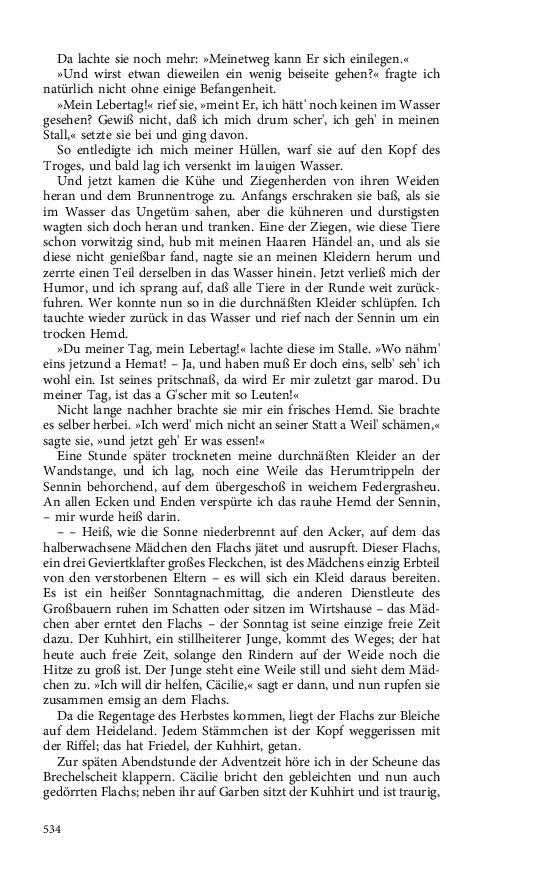 Da lachte sie noch mehr: »Meinetweg kann Er sich einilegen.«

»Und wirst etwan dieweilen ein wenig beiseite gehen?« fragte ich natürlich nicht ohne einige Befangenheit.

»Mein Lebertag!« rief sie, »meint Er, ich hätt' noch keinen im Wasser gesehen? Gewiß nicht, daß ich mich drum scher', ich geh' in meinen Stall,« setzte sie bei und ging davon.

So entledigte ich mich meiner Hüllen, warf sie auf den Kopf des Troges, und bald lag ich versenkt im lauigen Wasser.

Und jetzt kamen die Kühe und Ziegenherden von ihren Weiden heran und dem Brunnentroge zu. Anfangs erschraken sie baß, als sie im Wasser das Ungetüm sahen, aber die kühneren und durstigsten wagten sich doch heran und tranken. Eine der Ziegen, wie diese Tiere schon vorwitzig sind, hub mit meinen Haaren Händel an, und als sie diese nicht genießbar fand, nagte sie an meinen Kleidern herum und zerrte einen Teil derselben in das Wasser hinein. Jetzt verließ mich der Humor, und ich sprang auf, daß alle Tiere in der Runde weit zurückfuhren. Wer konnte nun so in die durchnäßten Kleider schlüpfen. Ich tauchte wieder zurück in das Wasser und rief nach der Sennin um ein trocken Hemd.

»Du meiner Tag, mein Lebertag!« lachte diese im Stalle. »Wo nähm' eins jetzund a Hemat! – Ja, und haben muß Er doch eins, selb' seh' ich wohl ein. Ist seines pritschnaß, da wird Er mir zuletzt gar marod. Du meiner Tag, ist das a G'scher mit so Leuten!«

Nicht lange nachher brachte sie mir ein frisches Hemd. Sie brachte es selber herbei. »Ich werd' mich nicht an seiner Statt a Weil' schämen,« sagte sie, »und jetzt geh' Er was essen!«

Eine Stunde später trockneten meine durchnäßten Kleider an der Wandstange, und ich lag, noch eine Weile das Herumtrippeln der Sennin behorchend, auf dem übergeschoß in weichem Federgrasheu. An allen Ecken und Enden verspürte ich das rauhe Hemd der Sennin, – mir wurde heiß darin.

– – Heiß, wie die Sonne niederbrennt auf den Acker, auf dem das halberwachsene Mädchen den Flachs jätet und ausrupft. Dieser Flachs, ein drei Geviertklafter großes Fleckchen, ist des Mädchens einzig Erbteil von den verstorbenen Eltern – es will sich ein Kleid daraus bereiten. Es ist ein heißer Sonntagnachmittag, die anderen Dienstleute des Großbauern ruhen im Schatten oder sitzen im Wirtshause – das Mädchen aber erntet den Flachs – der Sonntag ist seine einzige freie Zeit dazu. Der Kuhhirt, ein stillheiterer Junge, kommt des Weges; der hat heute auch freie Zeit, solange den Rindern auf der Weide noch die Hitze zu groß ist. Der Junge steht eine Weile still und sieht dem Mädchen zu. »Ich will dir helfen, Cäcilie,« sagt er dann, und nun rupfen sie zusammen emsig an dem Flachs.

Da die Regentage des Herbstes kommen, liegt der Flachs zur Bleiche auf dem Heideland. Jedem Stämmchen ist der Kopf weggerissen mit der Riffel; das hat Friedel, der Kuhhirt, getan.

Zur späten Abendstunde der Adventzeit höre ich in der Scheune das Brechelscheit klappern. Cäcilie bricht den gebleichten und nun auch gedörrten Flachs; neben ihr auf Garben sitzt der Kuhhirt und ist traurig,

534